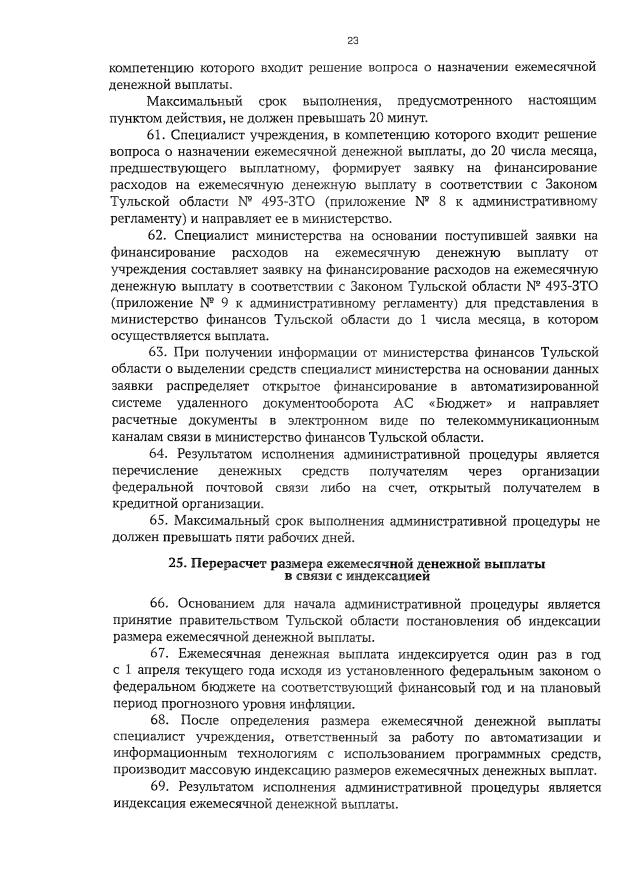 23

компетенцию которого входит решение вопроса о назначении ежемесячной денежной выплаты.

Максимальный срок выполнения, предусмотренного настоящим пунктом действия, не должен превышать 20 минут.

61. Специалист учреждения, в компетенцию которого входит решение вопроса о назначении ежемесячной денежной выплаты, до 20 числа месяца, предшествующего выплатному, формирует заявку на финансирование расходов на ежемесячную денежную выплату в соответствии с Законом Тульской области № 493-ЗТО (приложение № 8 к административному регламенту) и направляет ее в министерство.

62. Специалист министерства на основании поступившей заявки на финансирование расходов на ежемесячную денежную выплату от учреждения составляет заявку на финансирование расходов на ежемесячную денежную выплату в соответствии с Законом Тульской области № 493-ЗТО (приложение № 9 к административному регламенту) для представления в министерство финансов Тульской области до 1 числа месяца, в котором осуществляется выплата.

63. При получении информации от министерства финансов Тульской области о выделении средств специалист министерства на основании данных заявки распределяет открытое финансирование в автоматизированной системе удаленного документооборота АС «Бюджет» и направляет расчетные документы в электронном виде по телекоммуникационным каналам связи в министерство финансов Тульской области.

64. Результатом исполнения административной процедуры является перечисление денежных средств получателям через организации федеральной почтовой связи либо на счет, открытый получателем в кредитной организации.

65. Максимальный срок выполнения административной процедуры не должен превышать пяти рабочих дней.

25. Перерасчет размера ежемесячной денежной выплаты в связи с индексацией

66. Основанием для начала административной процедуры является принятие правительством Тульской области постановления об индексации размера ежемесячной денежной выплаты.

67. Ежемесячная денежная выплата индексируется один раз в год с 1 апреля текущего года исходя из установленного федеральным законом о федеральном бюджете на соответствующий финансовый год и на плановый период прогнозного уровня инфляции.

68. После определения размера ежемесячной денежной выплаты специалист учреждения, ответственный за работу по автоматизации и информационным технологиям с использованием программных средств, производит массовую индексацию размеров ежемесячных денежных выплат.

69. Результатом исполнения административной процедуры является индексация ежемесячной денежной выплаты.